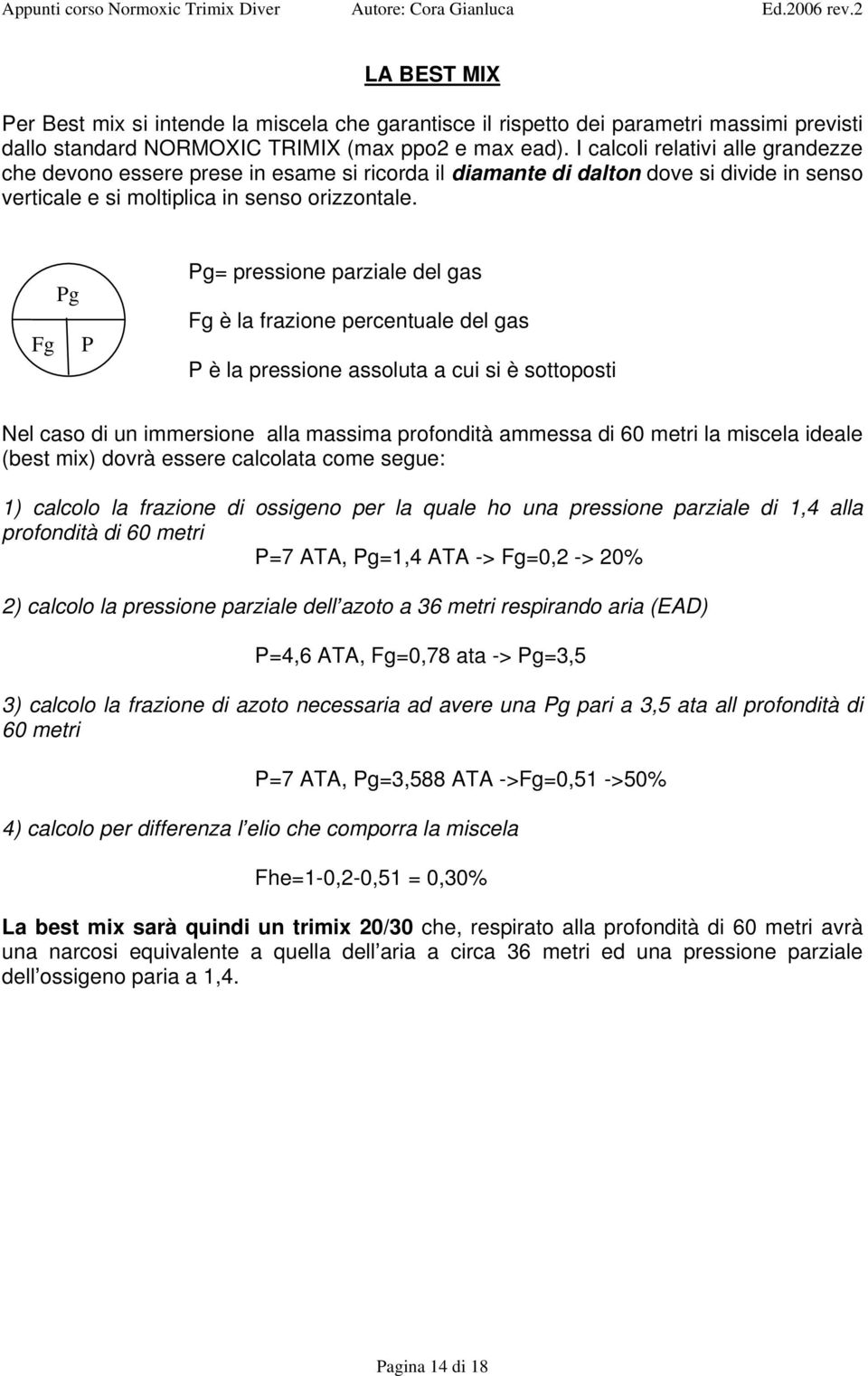 Appunti corso Normoxic Trimix Diver Autore: Cora Gianluca Ed.2006 rev.2

LA BEST MIX

Per Best mix si intende la miscela che garantisce il rispetto dei parametri massimi previsti dallo standard NORMOXIC TRIMIX (max ppo2 e max ead). I calcoli relativi alle grandezze che devono essere prese in esame si ricorda il diamante di dalton dove si divide in senso verticale e si moltiplica in senso orizzontale.

Pg
Fg P

Pg= pressione parziale del gas

Fg è la frazione percentuale del gas

P è la pressione assoluta a cui si è sottoposti

Nel caso di un immersione alla massima profondità ammessa di 60 metri la miscela ideale (best mix) dovrà essere calcolata come segue:

1) calcolo la frazione di ossigeno per la quale ho una pressione parziale di 1,4 alla profondità di 60 metri

P=7 ATA, Pg=1,4 ATA -> Fg=0,2 -> 20%

2) calcolo la pressione parziale dell azoto a 36 metri respirando aria (EAD)

P=4,6 ATA, Fg=0,78 ata -> Pg=3,5

3) calcolo la frazione di azoto necessaria ad avere una Pg pari a 3,5 ata all profondità di 60 metri

P=7 ATA, Pg=3,588 ATA ->Fg=0,51 ->50%

4) calcolo per differenza l elio che comporra la miscela

Fhe=1-0,2-0,51 = 0,30%

La best mix sarà quindi un trimix 20/30 che, respirato alla profondità di 60 metri avrà una narcosi equivalente a quella dell aria a circa 36 metri ed una pressione parziale dell ossigeno paria a 1,4.

Pagina 14 di 18